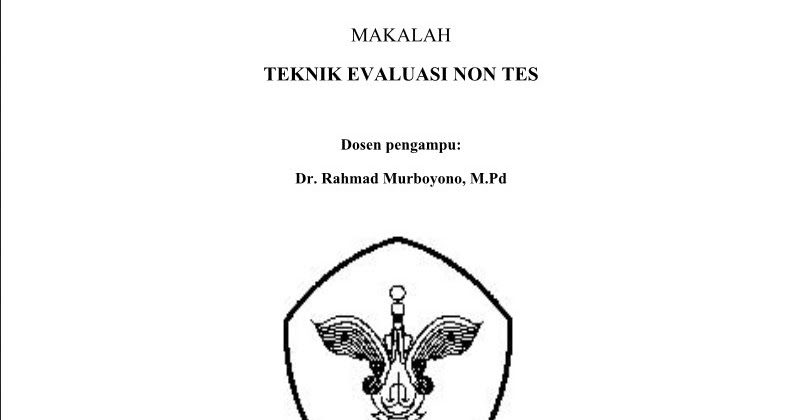 MAKALAH

TEKNIK EVALUASI NON TES

Dosen pengampu:

Dr. Rahmad Murboyono, M.Pd